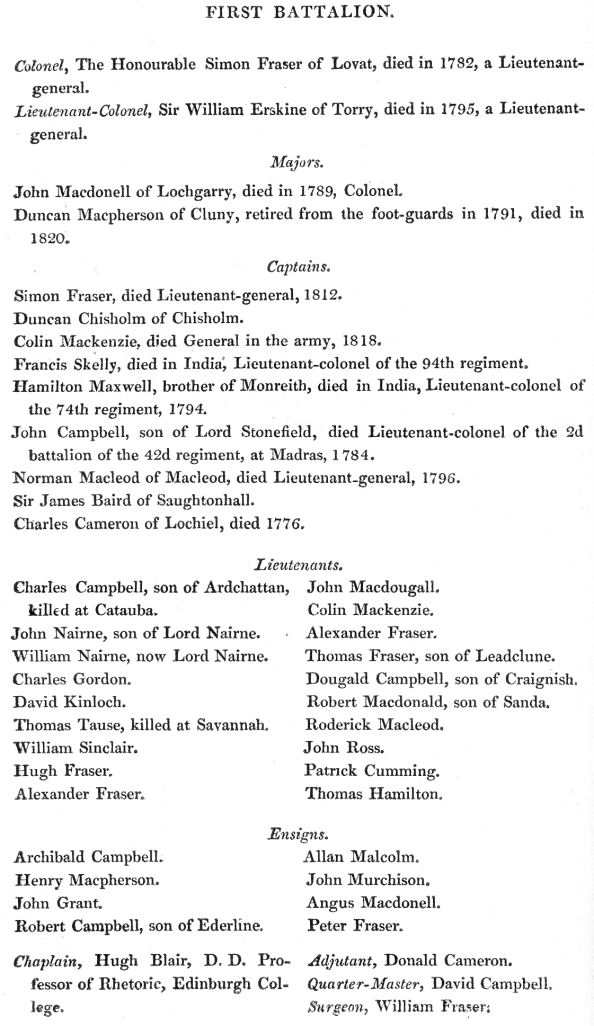 FIRST BATTALION.

Colonel, The Honourable Simon Fraser of Lovat, died in 1782, a Lieutenant-general.
Lieutenant-Colonel, Sir William Erskine of Torry, died in 1795, a Lieutenant-general.

Majors.

John Macdonell of Lochgarry, died in 1789, Colonel.
Duncan Macpherson of Cluny, retired from the foot-guards in 1791, died in 1820.

Captains.

Simon Fraser, died Lieutenant-general, 1812.
Duncan Chisholm of Chisholm.
Colin Mackenzie, died General in the army, 1818.
Francis Skelly, died in India, Lieutenant-colonel of the 94th regiment.
Hamilton Maxwell, brother of Monreith, died in India, Lieutenant-colonel of the 74th regiment, 1794.
John Campbell, son of Lord Stonefield, died Lieutenant-colonel of the 2d battalion of the 42d regiment, at Madras, 1784.
Norman Macleod of Macleod, died Lieutenant-general, 1796.
Sir James Baird of Saughtonhall.
Charles Cameron of Lochiel, died 1776.

Lieutenants.

Charles Campbell, son of Ardchattan, killed at Catauba.
John Nairne, son of Lord Nairne.
William Nairne, now Lord Nairne.
Charles Gordon.
David Kinloch.
Thomas Tause, killed at Savannah.
William Sinclair.
Hugh Fraser.
Alexander Fraser.

John Macdougall.
Colin Mackenzie.
Alexander Fraser.
Thomas Fraser, son of Leadclune.
Dougald Campbell, son of Craignish.
Robert Macdonald, son of Sanda.
Roderick Macleod.
John Ross.
Patrick Cumming.
Thomas Hamilton.

Ensigns.

Archibald Campbell.
Henry Macpherson.
John Grant.
Robert Campbell, son of Ederline.

Allan Malcolm.
John Murchison.
Angus Macdonell.
Peter Fraser.

Chaplain, Hugh Blair, D. D. Professor of Rhetoric, Edinburgh College.

Adjutant, Donald Cameron.
Quarter-Master, David Campbell.
Surgeon, William Fraser.